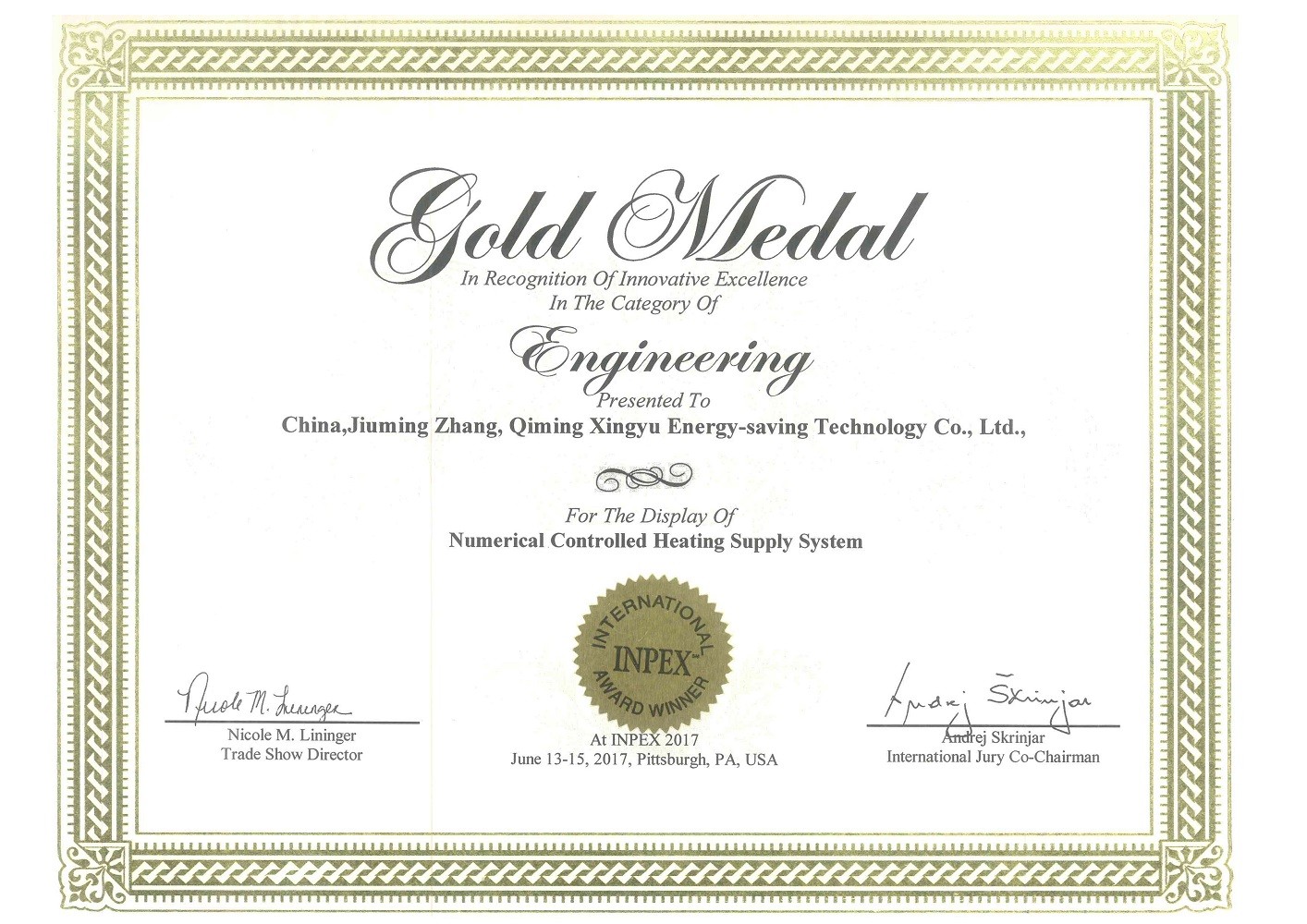 Gold Medal

In Recognition Of Innovative Excellence
In The Category Of

Engineering

Presented To

China,Jiuming Zhang, Qiming Xingyu Energy-saving Technology Co., Ltd.,

For The Display Of

Numerical Controlled Heating Supply System

INTERNATIONAL
INPEX
AWARD WINNER

Nicole M. Lininger

Nicole M. Lininger
Trade Show Director

At INPEX 2017
June 13-15, 2017, Pittsburgh, PA, USA

Andrej Skrinjar

Andrej Skrinjar
International Jury Co-Chairman